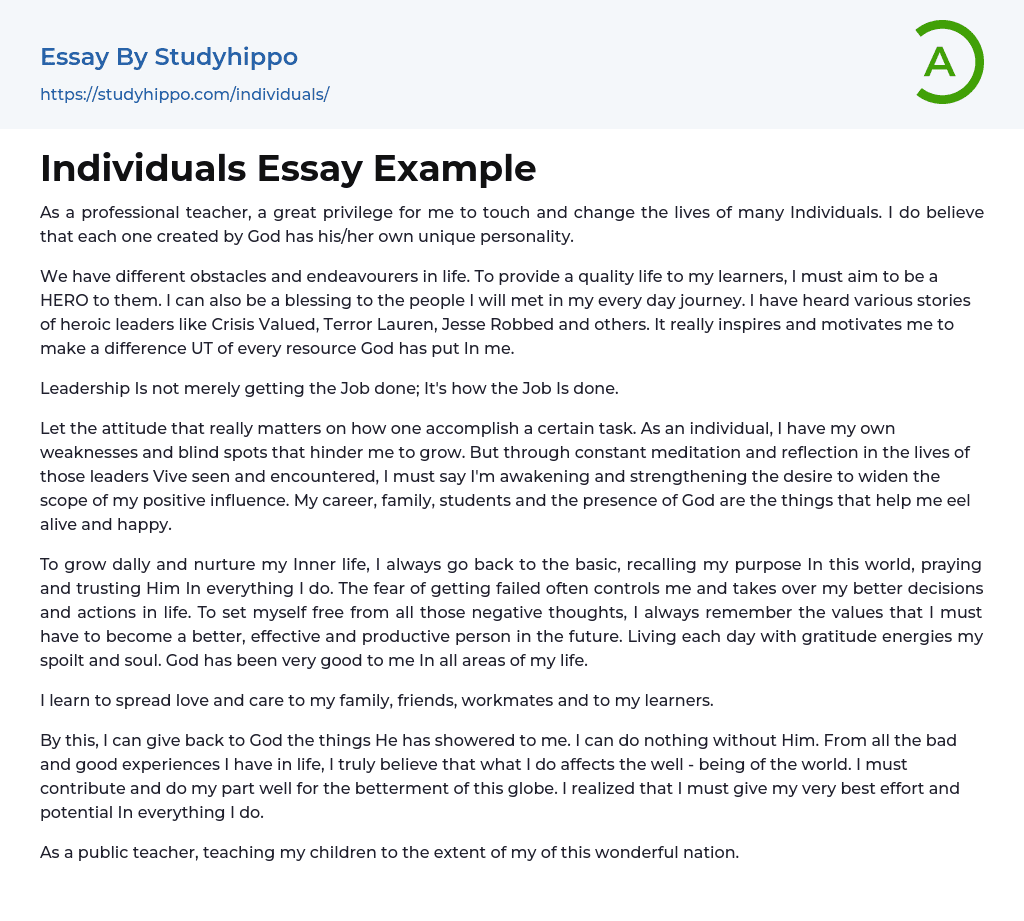 Essay By Studyhippo
https://studyhippo.com/individuals/

A

Individuals Essay Example

As a professional teacher, a great privilege for me to touch and change the lives of many Individuals. I do believe that each one created by God has his/her own unique personality.

We have different obstacles and endeavourers in life. To provide a quality life to my learners, I must aim to be a HERO to them. I can also be a blessing to the people I will met in my every day journey. I have heard various stories of heroic leaders like Crisis Valued, Terror Lauren, Jesse Robbed and others. It really inspires and motivates me to make a difference UT of every resource God has put In me.

Leadership Is not merely getting the Job done; It's how the Job Is done.

Let the attitude that really matters on how one accomplish a certain task. As an individual, I have my own weaknesses and blind spots that hinder me to grow. But through constant meditation and reflection in the lives of those leaders Vive seen and encountered, I must say I'm awakening and strengthening the desire to widen the scope of my positive influence. My career, family, students and the presence of God are the things that help me eel alive and happy.

To grow dally and nurture my Inner life, I always go back to the basic, recalling my purpose In this world, praying and trusting Him In everything I do. The fear of getting failed often controls me and takes over my better decisions and actions in life. To set myself free from all those negative thoughts, I always remember the values that I must have to become a better, effective and productive person in the future. Living each day with gratitude energies my spoilt and soul. God has been very good to me In all areas of my life.

I learn to spread love and care to my family, friends, workmates and to my learners.

By this, I can give back to God the things He has showered to me. I can do nothing without Him. From all the bad and good experiences I have in life, I truly believe that what I do affects the well - being of the world. I must contribute and do my part well for the betterment of this globe. I realized that I must give my very best effort and potential In everything I do.

As a public teacher, teaching my children to the extent of my of this wonderful nation.